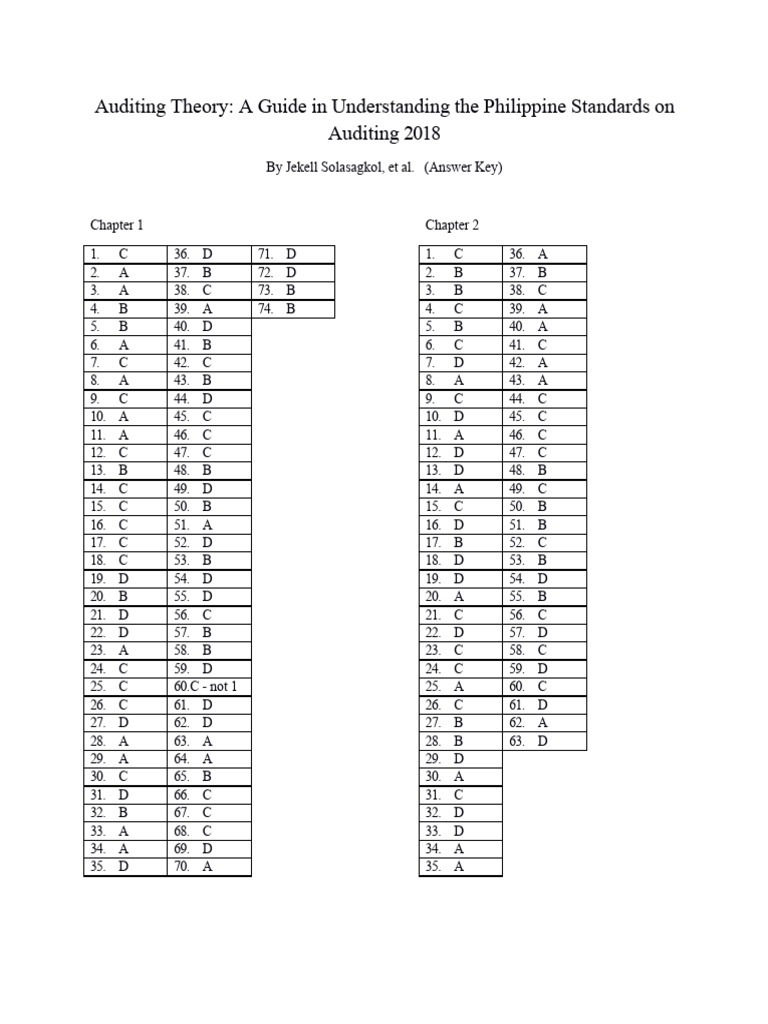 Auditing Theory: A Guide in Understanding the Philippine Standards on Auditing 2018

By Jekell Solasagkol, et al. (Answer Key)

Chapter 1

| | | |
|---|---|---|
| 1. C | 36. D | 71. D |
| 2. A | 37. B | 72. D |
| 3. A | 38. C | 73. B |
| 4. B | 39. A | 74. B |
| 5. B | 40. D | |
| 6. A | 41. B | |
| 7. C | 42. C | |
| 8. A | 43. B | |
| 9. C | 44. D | |
| 10. A | 45. C | |
| 11. A | 46. C | |
| 12. C | 47. C | |
| 13. B | 48. B | |
| 14. C | 49. D | |
| 15. C | 50. B | |
| 16. C | 51. A | |
| 17. C | 52. D | |
| 18. C | 53. B | |
| 19. D | 54. D | |
| 20. B | 55. D | |
| 21. D | 56. C | |
| 22. D | 57. B | |
| 23. A | 58. B | |
| 24. C | 59. D | |
| 25. C | 60.C - not 1 | |
| 26. C | 61. D | |
| 27. D | 62. D | |
| 28. A | 63. A | |
| 29. A | 64. A | |
| 30. C | 65. B | |
| 31. D | 66. C | |
| 32. B | 67. C | |
| 33. A | 68. C | |
| 34. A | 69. D | |
| 35. D | 70. A | |

Chapter 2

| | |
|---|---|
| 1. C | 36. A |
| 2. B | 37. B |
| 3. B | 38. C |
| 4. C | 39. A |
| 5. B | 40. A |
| 6. C | 41. C |
| 7. D | 42. A |
| 8. A | 43. A |
| 9. C | 44. C |
| 10. D | 45. C |
| 11. A | 46. C |
| 12. D | 47. C |
| 13. D | 48. B |
| 14. A | 49. C |
| 15. C | 50. B |
| 16. D | 51. B |
| 17. B | 52. C |
| 18. D | 53. B |
| 19. D | 54. D |
| 20. A | 55. B |
| 21. C | 56. C |
| 22. D | 57. D |
| 23. C | 58. C |
| 24. C | 59. D |
| 25. A | 60. C |
| 26. C | 61. D |
| 27. B | 62. A |
| 28. B | 63. D |
| 29. D | |
| 30. A | |
| 31. C | |
| 32. D | |
| 33. D | |
| 34. A | |
| 35. A | |